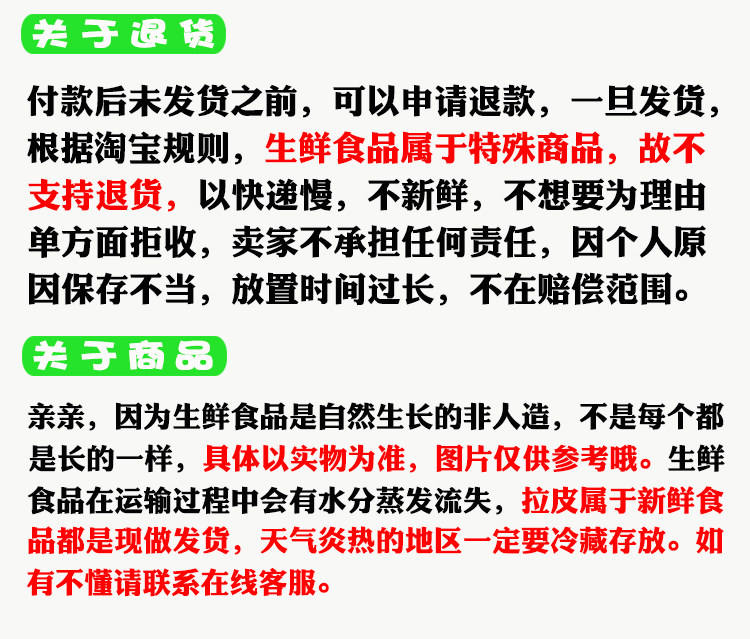 关于退货

付款后未发货之前，可以申请退款，一旦发货，根据淘宝规则，生鲜食品属于特殊商品，故不支持退货，以快递慢，不新鲜，不想要为理由单方面拒收，卖家不承担任何责任，因个人原因保存不当，放置时间过长，不在赔偿范围。

关于商品

亲亲，因为生鲜食品是自然生长的非人造，不是每个都是长的一样，具体以实物为准，图片仅供参考哦。生鲜食品在运输过程中会有水分蒸发流失，拉皮属于新鲜食品都是现做发货，天气炎热的地区一定要冷藏存放。如有不懂请联系在线客服。